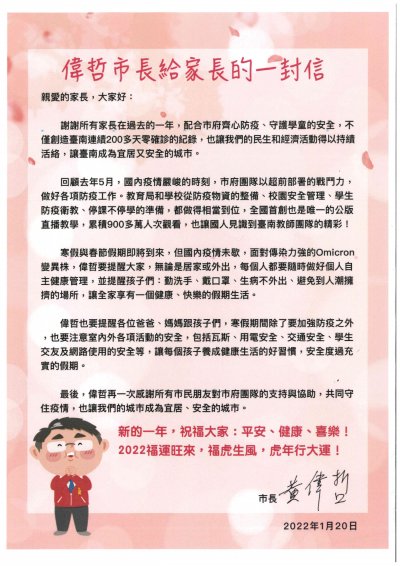 偉哲市長給家長的一封信

親愛的家長，大家好：

謝謝所有家長在過去的一年，配合市府齊心防疫、守護學童的安全，不僅創造臺南連續200多天零確診的紀錄，也讓我們的民生和經濟活動得以持續活絡，讓臺南成為宜居又安全的城市。

回顧去年5月，國內疫情嚴峻的時刻，市府團隊以超前部署的戰鬥力，做好各項防疫工作。教育局和學校從防疫物資的整備、校園安全管理、學生防疫衛教、停課不停學的準備，都做得相當到位，全國首創也是唯一的公版直播教學，累積900多萬人次觀看，也讓國人見識到臺南教師團隊的精彩！

寒假與春節假期即將到來，但國內疫情未歇，面對傳染力強的Omicron變異株，偉哲要提醒大家，無論是居家或外出，每個人都要隨時做好個人自主健康管理，並提醒孩子們：勤洗手、戴口罩、生病不外出、避免到人潮擁擠的場所，讓全家享有一個健康、快樂的假期生活。

偉哲也要提醒各位爸爸、媽媽跟孩子們，寒假期間除了要加強防疫之外，也要注意室內外各項活動的安全，包括瓦斯、用電安全、交通安全、學生交友及網路使用的安全等，讓每個孩子養成健康生活的好習慣，安全度過充實的假期。

最後，偉哲再一次感謝所有市民朋友對市府團隊的支持與協助，共同守住疫情，也讓我們的城市成為宜居、安全的城市。

新的一年，祝福大家：平安、健康、喜樂！
2022福運旺來，福虎生風，虎年行大運！

市長 黃偉哲

2022年1月20日